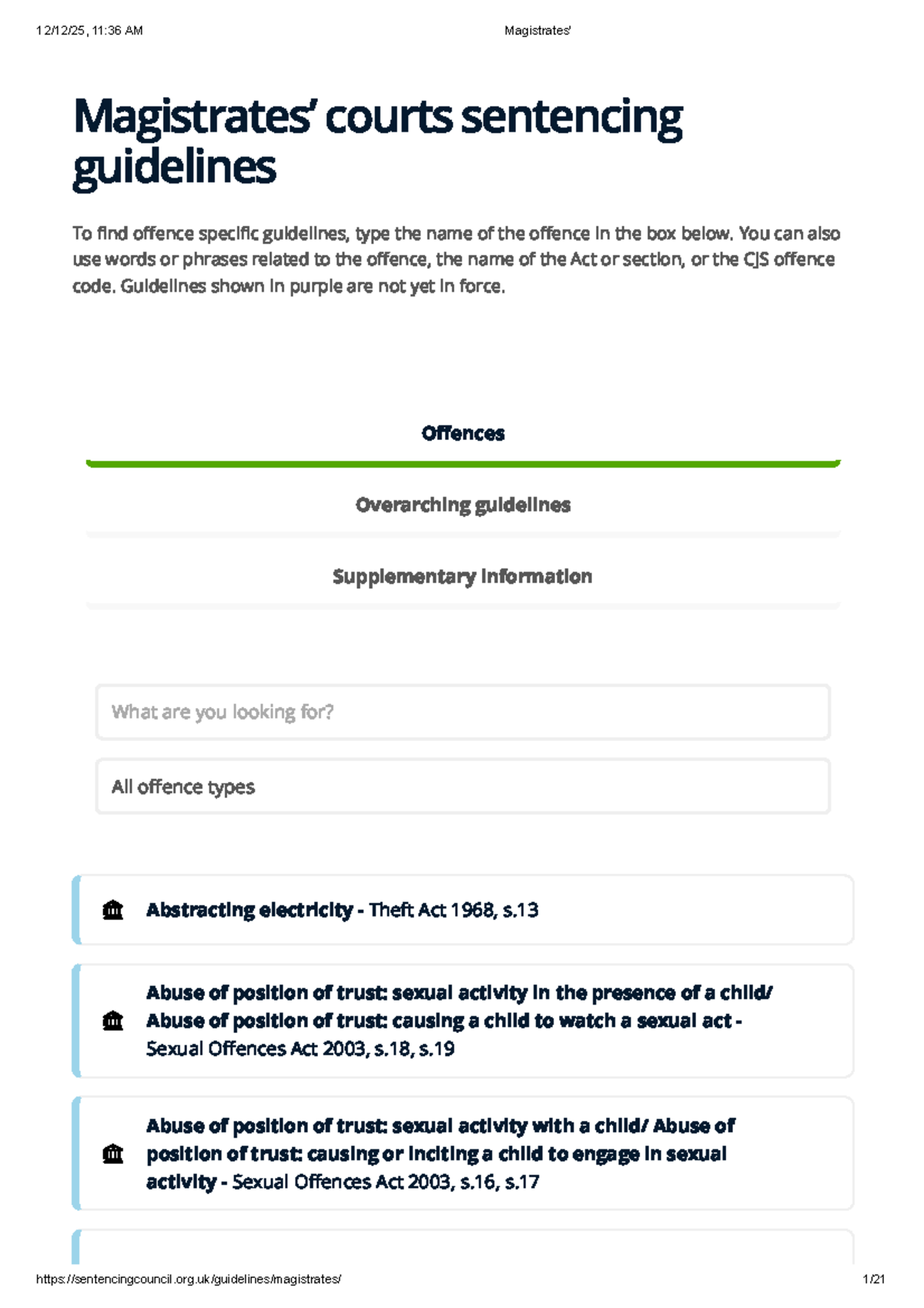 12/12/25, 11:36 AM

Magistrates'

Magistrates' courts sentencing guidelines

To find offence specific guidelines, type the name of the offence in the box below. You can also use words or phrases related to the offence, the name of the Act or section, or the CJS offence code. Guidelines shown in purple are not yet in force.

Offences

Overarching guidelines

Supplementary information

What are you looking for?

All offence types

Abstracting electricity - Theft Act 1968, s.13

Abuse of position of trust: sexual activity in the presence of a child/ Abuse of position of trust: causing a child to watch a sexual act - Sexual Offences Act 2003, s.18, s.19

Abuse of position of trust: sexual activity with a child/ Abuse of position of trust: causing or inciting a child to engage in sexual activity - Sexual Offences Act 2003, s.16, s.17

https://sentencingcouncil.org.uk/guidelines/magistrates/

1/21